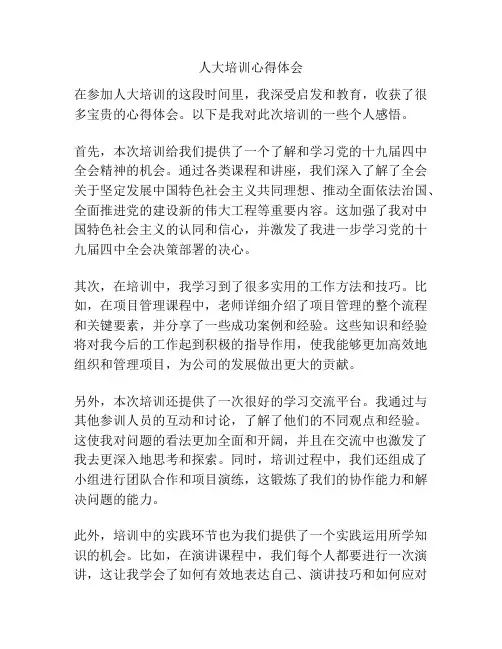 人大培训心得体会

在参加人大培训的这段时间里，我深受启发和教育，收获了很多宝贵的心得体会。以下是我对此次培训的一些个人感悟。

首先，本次培训给我们提供了一个了解和学习党的十九届四中全会精神的机会。通过各类课程和讲座，我们深入了解了全会关于坚定发展中国特色社会主义共同理想、推动全面依法治国、全面推进党的建设新的伟大工程等重要内容。这加强了我对中国特色社会主义的认同和信心，并激发了我进一步学习党的十九届四中全会决策部署的决心。

其次，在培训中，我学习到了很多实用的工作方法和技巧。比如，在项目管理课程中，老师详细介绍了项目管理的整个流程和关键要素，并分享了一些成功案例和经验。这些知识和经验将对我今后的工作起到积极的指导作用，使我能够更加高效地组织和管理项目，为公司的发展做出更大的贡献。

另外，本次培训还提供了一次很好的学习交流平台。我通过与其他参训人员的互动和讨论，了解了他们的不同观点和经验。这使我对问题的看法更加全面和开阔，并且在交流中也激发了我去更深入地思考和探索。同时，培训过程中，我们还组成了小组进行团队合作和项目演练，这锻炼了我们的协作能力和解决问题的能力。

此外，培训中的实践环节也为我们提供了一个实践运用所学知识的机会。比如，在演讲课程中，我们每个人都要进行一次演讲，这让我学会了如何有效地表达自己、演讲技巧和如何应对